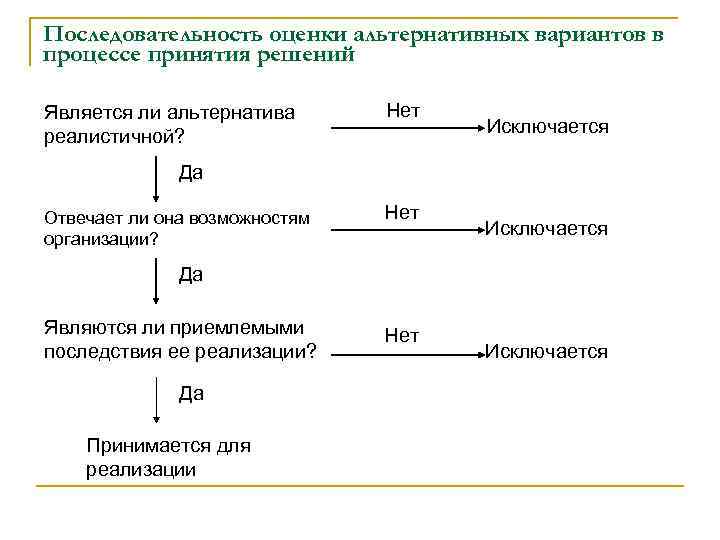 Последовательность оценки альтернативных вариантов в процессе принятия решений

Является ли альтернатива реалистичной?

Нет

Исключается

Да

Отвечает ли она возможностям организации?

Нет

Исключается

Да

Являются ли приемлемыми последствия ее реализации?

Нет

Исключается

Да

Принимается для реализации